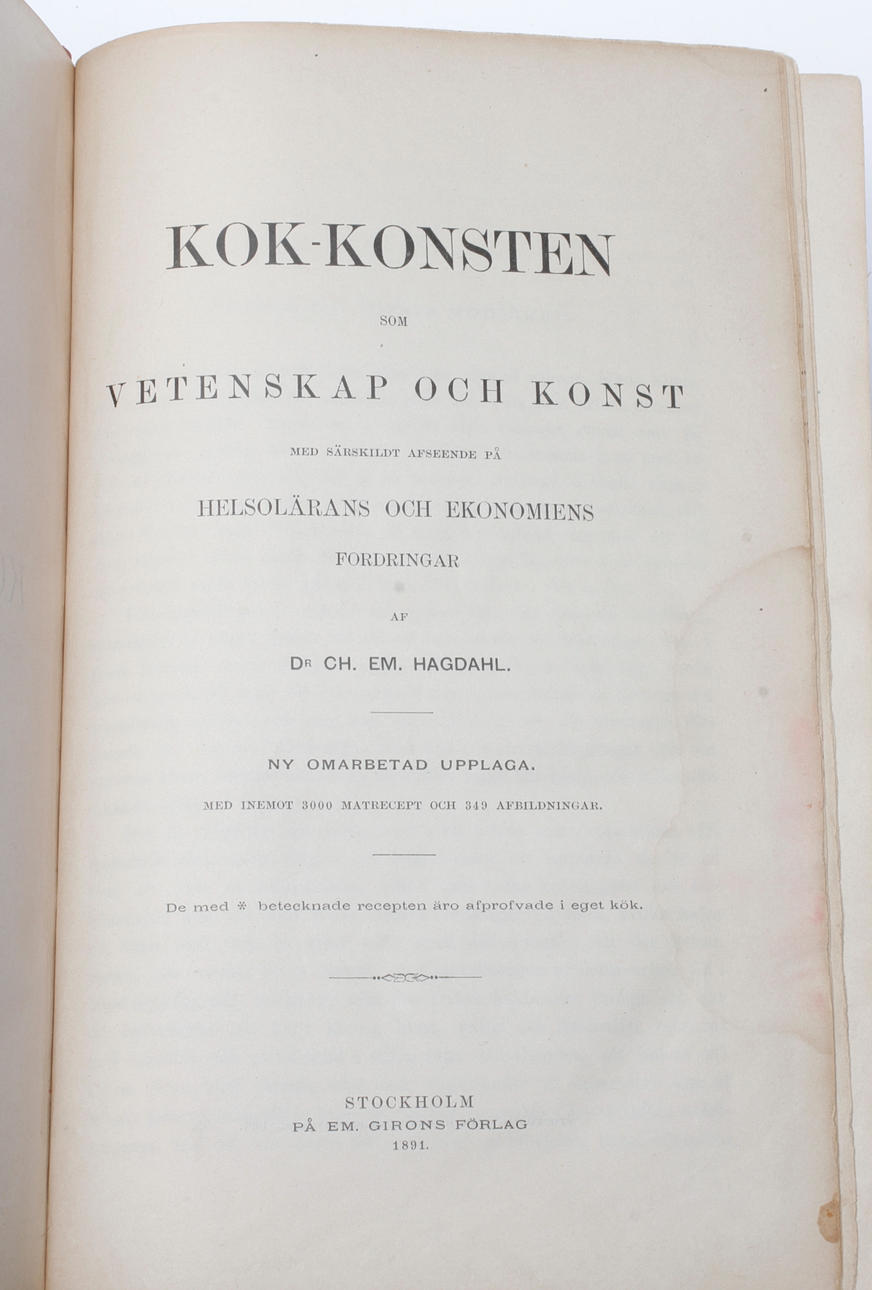 KOK-KONSTEN

SOM

VETENSKAP OCH KONST

MED SÄRSKILDT AFSEENDE PÅ

HELSOLÄRANS OCH EKONOMIENS

FORDRINGAR

AF

Dr CH. EM. HAGDAHL.

NY OMARBETAD UPPLAGA.

MED INEMOT 3000 MATRECEPT OCH 349 AFBILDNINGAR.

De med * betecknade recepten äro afprofvade i eget kök.

STOCKHOLM
PÅ EM. GIRONS FÖRLAG
1891.